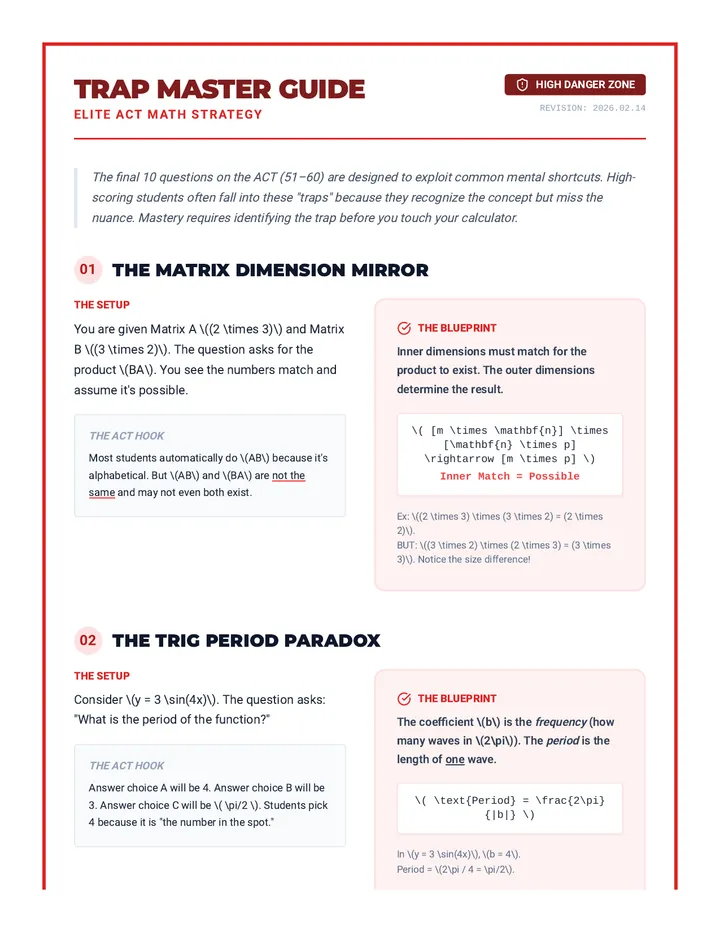 TRAP MASTER GUIDE
ELITE ACT MATH STRATEGY

HIGH DANGER ZONE
REVISION: 2026.02.14

The final 10 questions on the ACT (51–60) are designed to exploit common mental shortcuts. High-scoring students often fall into these "traps" because they recognize the concept but miss the nuance. Mastery requires identifying the trap before you touch your calculator.

01 THE MATRIX DIMENSION MIRROR

THE SETUP

You are given Matrix A \((2 \times 3)\) and Matrix B \((3 \times 2)\). The question asks for the product \(BA\). You see the numbers match and assume it's possible.

THE ACT HOOK

Most students automatically do \(AB\) because it's alphabetical. But \(AB\) and \(BA\) are not the same and may not even both exist.

THE BLUEPRINT

Inner dimensions must match for the product to exist. The outer dimensions determine the result.

\( [m \times \mathbf{n}] \times [\mathbf{n} \times p] \rightarrow [m \times p] \)
Inner Match = Possible

Ex: \((2 \times 3) \times (3 \times 2) = (2 \times 2)\).
BUT: \((3 \times 2) \times (2 \times 3) = (3 \times 3)\). Notice the size difference!

02 THE TRIG PERIOD PARADOX

THE SETUP

Consider \(y = 3 \sin(4x)\). The question asks: "What is the period of the function?"

THE ACT HOOK

Answer choice A will be 4. Answer choice B will be 3. Answer choice C will be \( \pi/2 \). Students pick 4 because it is "the number in the spot."

THE BLUEPRINT

The coefficient \(b\) is the frequency (how many waves in \(2\pi\)). The period is the length of one wave.

\( \text{Period} = \frac{2\pi}{|b|} \)

In \(y = 3 \sin(4x)\), \(b = 4\).
Period = \(2\pi / 4 = \pi/2\).